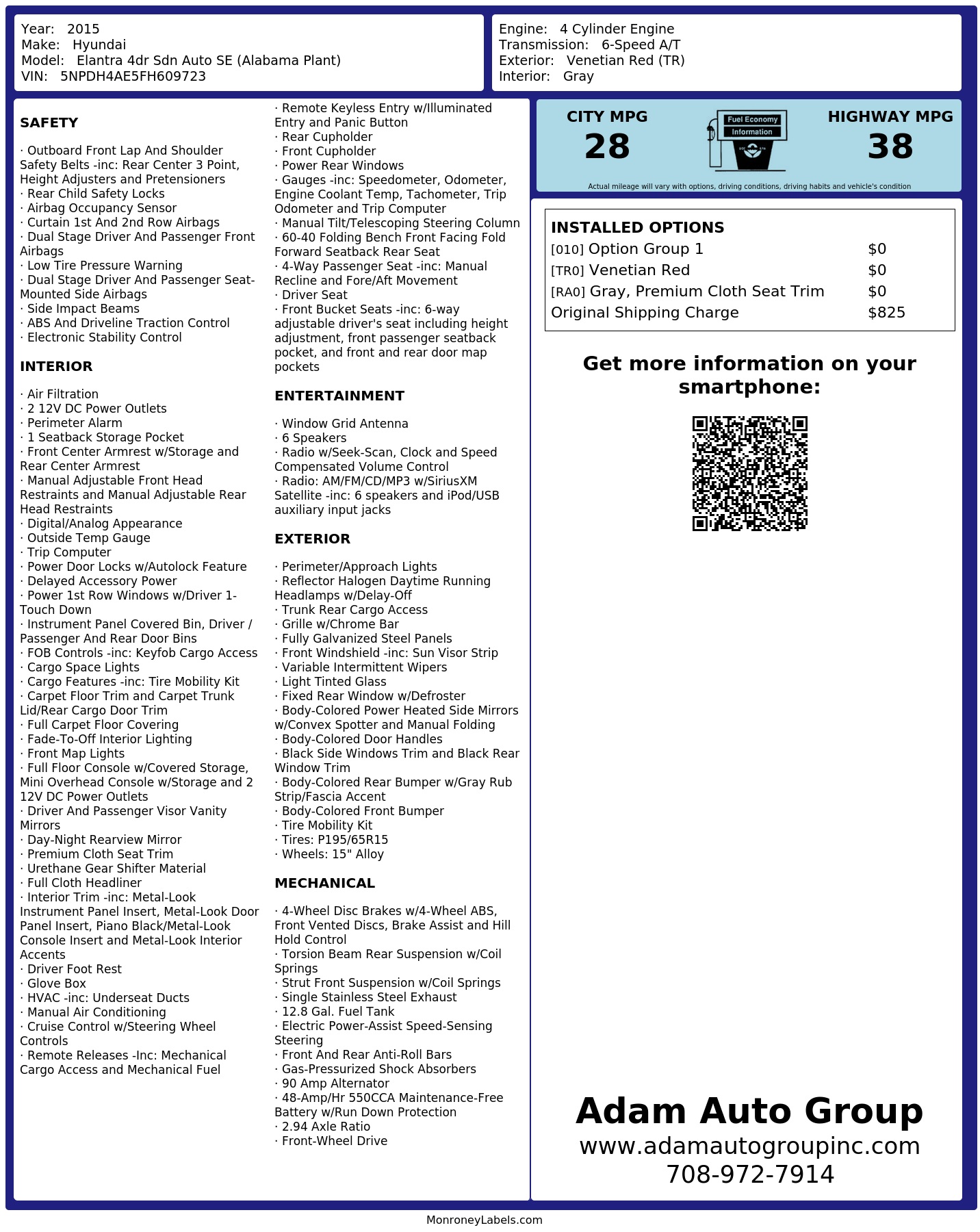 Year: 2015
Make: Hyundai
Model: Elantra 4dr Sdn Auto SE (Alabama Plant)
VIN: 5NPDH4AE5FH609723

Engine: 4 Cylinder Engine
Transmission: 6-Speed A/T
Exterior: Venetian Red (TR)
Interior: Gray

SAFETY

· Outboard Front Lap And Shoulder Safety Belts -inc: Rear Center 3 Point, Height Adjusters and Pretensioners
· Rear Child Safety Locks
· Airbag Occupancy Sensor
· Curtain 1st And 2nd Row Airbags
· Dual Stage Driver And Passenger Front Airbags
· Low Tire Pressure Warning
· Dual Stage Driver And Passenger Seat-Mounted Side Airbags
· Side Impact Beams
· ABS And Driveline Traction Control
· Electronic Stability Control

INTERIOR

· Air Filtration
· 2 12V DC Power Outlets
· Perimeter Alarm
· 1 Seatback Storage Pocket
· Front Center Armrest w/Storage and Rear Center Armrest
· Manual Adjustable Front Head Restraints and Manual Adjustable Rear Head Restraints
· Digital/Analog Appearance
· Outside Temp Gauge
· Trip Computer
· Power Door Locks w/Autolock Feature
· Delayed Accessory Power
· Power 1st Row Windows w/Driver 1-Touch Down
· Instrument Panel Covered Bin, Driver / Passenger And Rear Door Bins
· FOB Controls -inc: Keyfob Cargo Access
· Cargo Space Lights
· Cargo Features -inc: Tire Mobility Kit
· Carpet Floor Trim and Carpet Trunk Lid/Rear Cargo Door Trim
· Full Carpet Floor Covering
· Fade-To-Off Interior Lighting
· Front Map Lights
· Full Floor Console w/Covered Storage, Mini Overhead Console w/Storage and 2 12V DC Power Outlets
· Driver And Passenger Visor Vanity Mirrors
· Day-Night Rearview Mirror
· Premium Cloth Seat Trim
· Urethane Gear Shifter Material
· Full Cloth Headliner
· Interior Trim -inc: Metal-Look Instrument Panel Insert, Metal-Look Door Panel Insert, Piano Black/Metal-Look Console Insert and Metal-Look Interior Accents
· Driver Foot Rest
· Glove Box
· HVAC -inc: Underseat Ducts
· Manual Air Conditioning
· Cruise Control w/Steering Wheel Controls
· Remote Releases -Inc: Mechanical Cargo Access and Mechanical Fuel
· Remote Keyless Entry w/Illuminated Entry and Panic Button
· Rear Cupholder
· Front Cupholder
· Power Rear Windows
· Gauges -inc: Speedometer, Odometer, Engine Coolant Temp, Tachometer, Trip Odometer and Trip Computer
· Manual Tilt/Telescoping Steering Column
· 60-40 Folding Bench Front Facing Fold Forward Seatback Rear Seat
· 4-Way Passenger Seat -inc: Manual Recline and Fore/Aft Movement
· Driver Seat
· Front Bucket Seats -inc: 6-way adjustable driver's seat including height adjustment, front passenger seatback pocket, and front and rear door map pockets

ENTERTAINMENT

· Window Grid Antenna
· 6 Speakers
· Radio w/Seek-Scan, Clock and Speed Compensated Volume Control
· Radio: AM/FM/CD/MP3 w/SiriusXM Satellite -inc: 6 speakers and iPod/USB auxiliary input jacks

EXTERIOR

· Perimeter/Approach Lights
· Reflector Halogen Daytime Running Headlamps w/Delay-Off
· Trunk Rear Cargo Access
· Grille w/Chrome Bar
· Fully Galvanized Steel Panels
· Front Windshield -inc: Sun Visor Strip
· Variable Intermittent Wipers
· Light Tinted Glass
· Fixed Rear Window w/Defroster
· Body-Colored Power Heated Side Mirrors w/Convex Spotter and Manual Folding
· Body-Colored Door Handles
· Black Side Windows Trim and Black Rear Window Trim
· Body-Colored Rear Bumper w/Gray Rub Strip/Fascia Accent
· Body-Colored Front Bumper
· Tire Mobility Kit
· Tires: P195/65R15
· Wheels: 15" Alloy

MECHANICAL

· 4-Wheel Disc Brakes w/4-Wheel ABS, Front Vented Discs, Brake Assist and Hill Hold Control
· Torsion Beam Rear Suspension w/Coil Springs
· Strut Front Suspension w/Coil Springs
· Single Stainless Steel Exhaust
· 12.8 Gal. Fuel Tank
· Electric Power-Assist Speed-Sensing Steering
· Front And Rear Anti-Roll Bars
· Gas-Pressurized Shock Absorbers
· 90 Amp Alternator
· 48-Amp/Hr 550CCA Maintenance-Free Battery w/Run Down Protection
· 2.94 Axle Ratio
· Front-Wheel Drive

CITY MPG
28
Fuel Economy
Information
HIGHWAY MPG
38
Actual mileage will vary with options, driving conditions, driving habits and vehicle's condition

INSTALLED OPTIONS
| | |
|---|---|
| [010] Option Group 1 | $0 |
| [TR0] Venetian Red | $0 |
| [RA0] Gray, Premium Cloth Seat Trim | $0 |
| Original Shipping Charge | $825 |

Get more information on your smartphone:

Adam Auto Group
www.adamautogroupinc.com
708-972-7914

MonroneyLabels.com